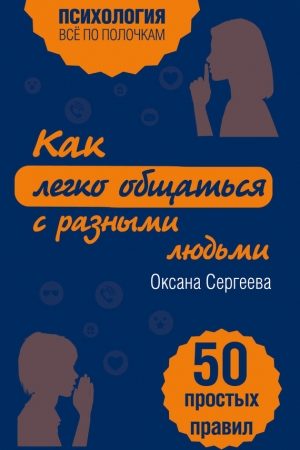 ПСИХОЛОГИЯ
ВСЁ ПО ПОЛОЧКАМ

Как легко общаться с разными людьми

Оксана Сергеева

50 простых правил